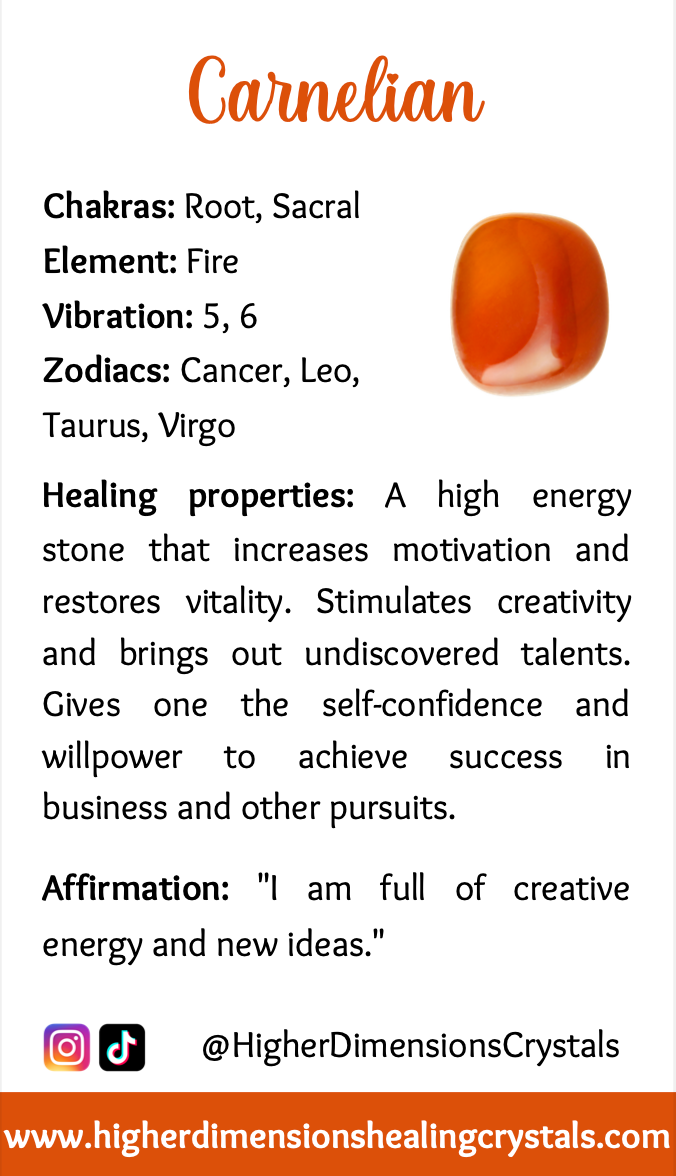 Carnelian

Chakras: Root, Sacral
Element: Fire
Vibration: 5, 6
Zodiacs: Cancer, Leo, Taurus, Virgo

Healing properties: A high energy stone that increases motivation and restores vitality. Stimulates creativity and brings out undiscovered talents. Gives one the self-confidence and willpower to achieve success in business and other pursuits.

Affirmation: "I am full of creative energy and new ideas."

@HigherDimensionsCrystals

www.higherdimensionshealingcrystals.com